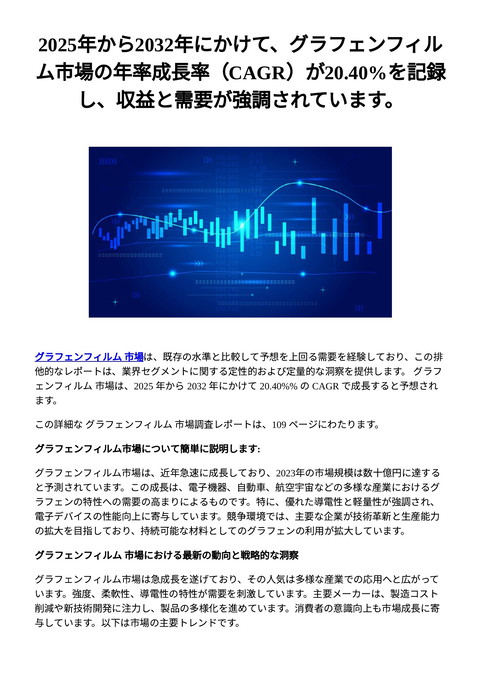 2025年から2032年にかけて、グラフェンフィルム市場の年率成長率（CAGR）が20.40%を記録し、収益と需要が強調されています。

グラフェンフィルム 市場は、既存の水準と比較して予想を上回る需要を経験しており、この排他的なレポートは、業界セグメントに関する定性的および定量的な洞察を提供します。 グラフェンフィルム 市場は、2025 年から 2032 年にかけて 20.40%% の CAGR で成長すると予想されます。

この詳細な グラフェンフィルム 市場調査レポートは、109 ページにわたります。

グラフェンフィルム市場について簡単に説明します:

グラフェンフィルム市場は、近年急速に成長しており、2023年の市場規模は数十億円に達すると予測されています。この成長は、電子機器、自動車、航空宇宙などの多様な産業におけるグラフェンの特性への需要の高まりによるものです。特に、優れた導電性と軽量性が強調され、電子デバイスの性能向上に寄与しています。競争環境では、主要な企業が技術革新と生産能力の拡大を目指しており、持続可能な材料としてのグラフェンの利用が拡大しています。

グラフェンフィルム 市場における最新の動向と戦略的な洞察

グラフェンフィルム市場は急成長を遂げており、その人気は多様な産業での応用へと広がっています。強度、柔軟性、導電性の特性が需要を刺激しています。主要メーカーは、製造コスト削減や新技術開発に注力し、製品の多様化を進めています。消費者の意識向上も市場成長に寄与しています。以下は市場の主要トレンドです。